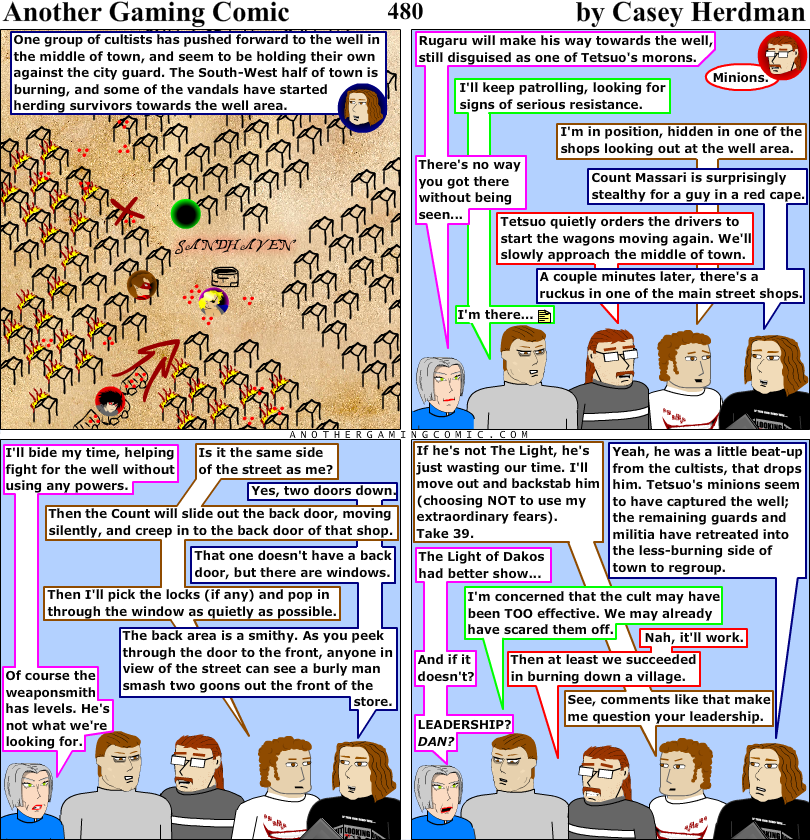 Another Gaming Comic 480 by Casey Herdman

One group of cultists has pushed forward to the well in the middle of town, and seem to be holding their own against the city guard. The South-West half of town is burning, and some of the vandals have started herding survivors towards the well area.

SANDHAVEN

Rugaru will make his way towards the well, still disguised as one of Tetsuo's morons.

Minions.

I'll keep patrolling, looking for signs of serious resistance.

I'm in position, hidden in one of the shops looking out at the well area.

There's no way you got there without being seen...

Count Massari is surprisingly stealthy for a guy in a red cape.

Tetsuo quietly orders the drivers to start the wagons moving again. We'll slowly approach the middle of town.

A couple minutes later, there's a ruckus in one of the main street shops.

I'm there...

ANOTHERGAMINGCOMIC.COM

I'll bide my time, helping fight for the well without using any powers.

Is it the same side of the street as me?

Yes, two doors down.

Then the Count will slide out the back door, moving silently, and creep in to the back door of that shop.

That one doesn't have a back door, but there are windows.

Then I'll pick the locks (if any) and pop in through the window as quietly as possible.

The back area is a smithy. As you peek through the door to the front, anyone in view of the street can see a burly man smash two goons out the front of the store.

Of course the weaponsmith has levels. He's not what we're looking for.

If he's not The Light, he's just wasting our time. I'll move out and backstab him (choosing NOT to use my extraordinary fears). Take 39.

Yeah, he was a little beat-up from the cultists, that drops him. Tetsuo's minions seem to have captured the well; the remaining guards and militia have retreated into the less-burning side of town to regroup.

The Light of Dakos had better show...

I'm concerned that the cult may have been TOO effective. We may already have scared them off.

Nah, it'll work.

And if it doesn't?

Then at least we succeeded in burning down a village.

See, comments like that make me question your leadership.

LEADERSHIP? DAN?